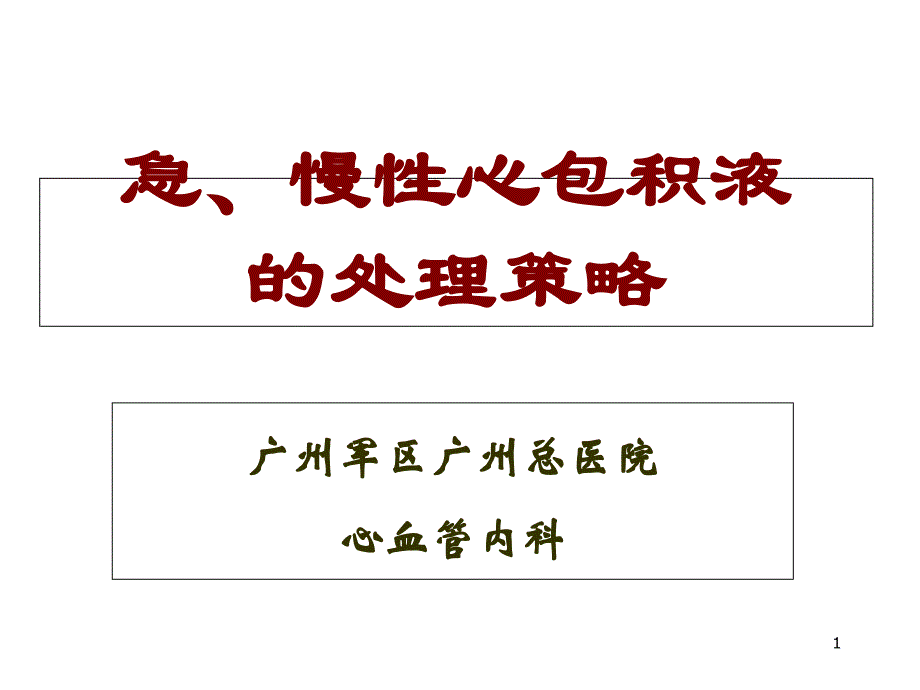 急、慢性心包积液的处理策略

广州军区广州总医院

心血管内科

1